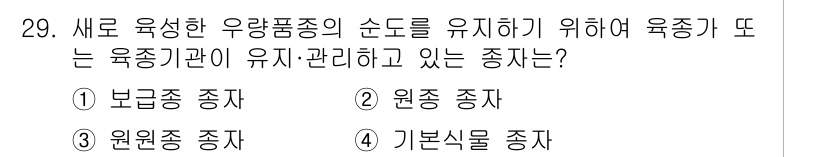 29. 새로 육성한 우량품종의 순도를 유지하기 위하여 육종가 또는 육종기관이 유지·관리하고 있는 종자는?

① 보급종 종자
② 원종 종자
③ 원원종 종자
④ 기본식물 종자